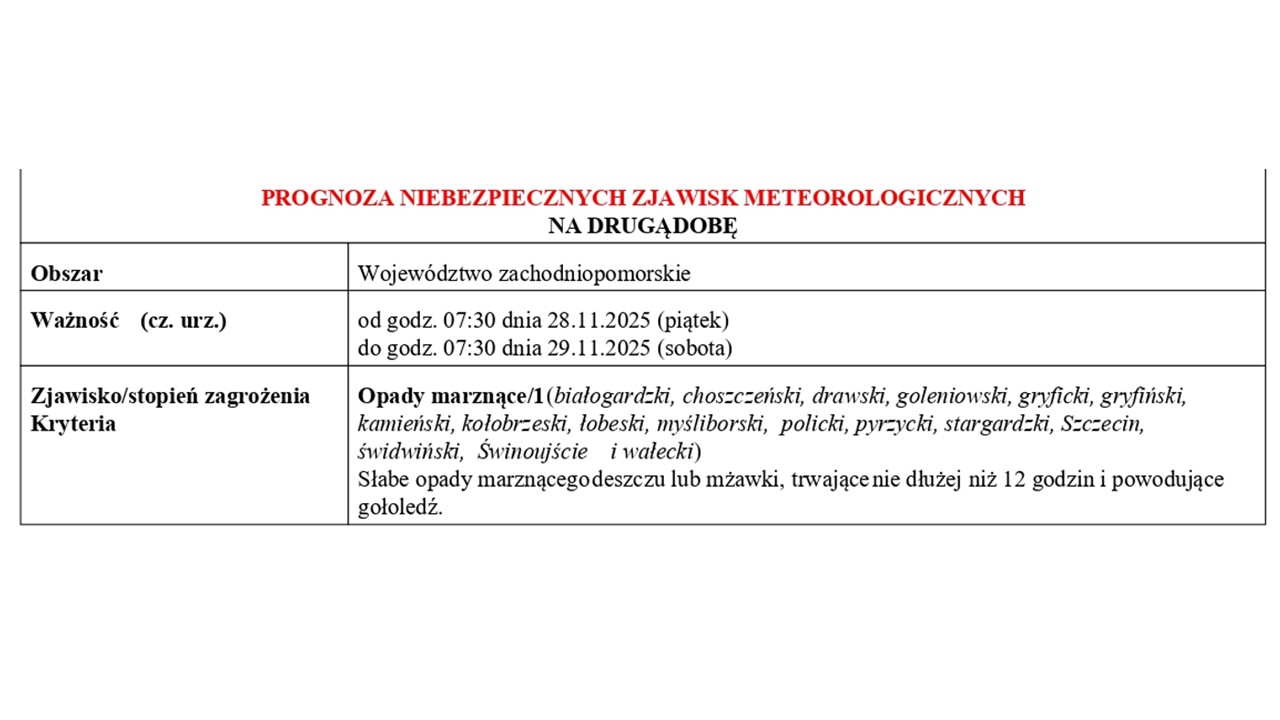 PROGNOZA NIEBEZPIECZNYCH ZJAWISK METEOROLOGICZNYCH
NA DRUGĄDOBĘ

| Obszar | Województwo zachodniopomorskie |
|---|---|
| Ważność (cz. urz.) | od godz. 07:30 dnia 28.11.2025 (piątek) do godz. 07:30 dnia 29.11.2025 (sobota) |
| Zjawisko/stopień zagrożenia Kryteria | Opady marznące/1 (białogardzki, choszczeński, drawski, goleniowski, gryficki, gryfiński, kamieński, kołobrzeski, łobeski, myśliborski, policki, pyrzycki, stargardzki, Szczecin, świdwiński, Świnoujście i wałecki) Słabe opady marznącego deszczu lub mżawki, trwające nie dłużej niż 12 godzin i powodujące gołoledź. |